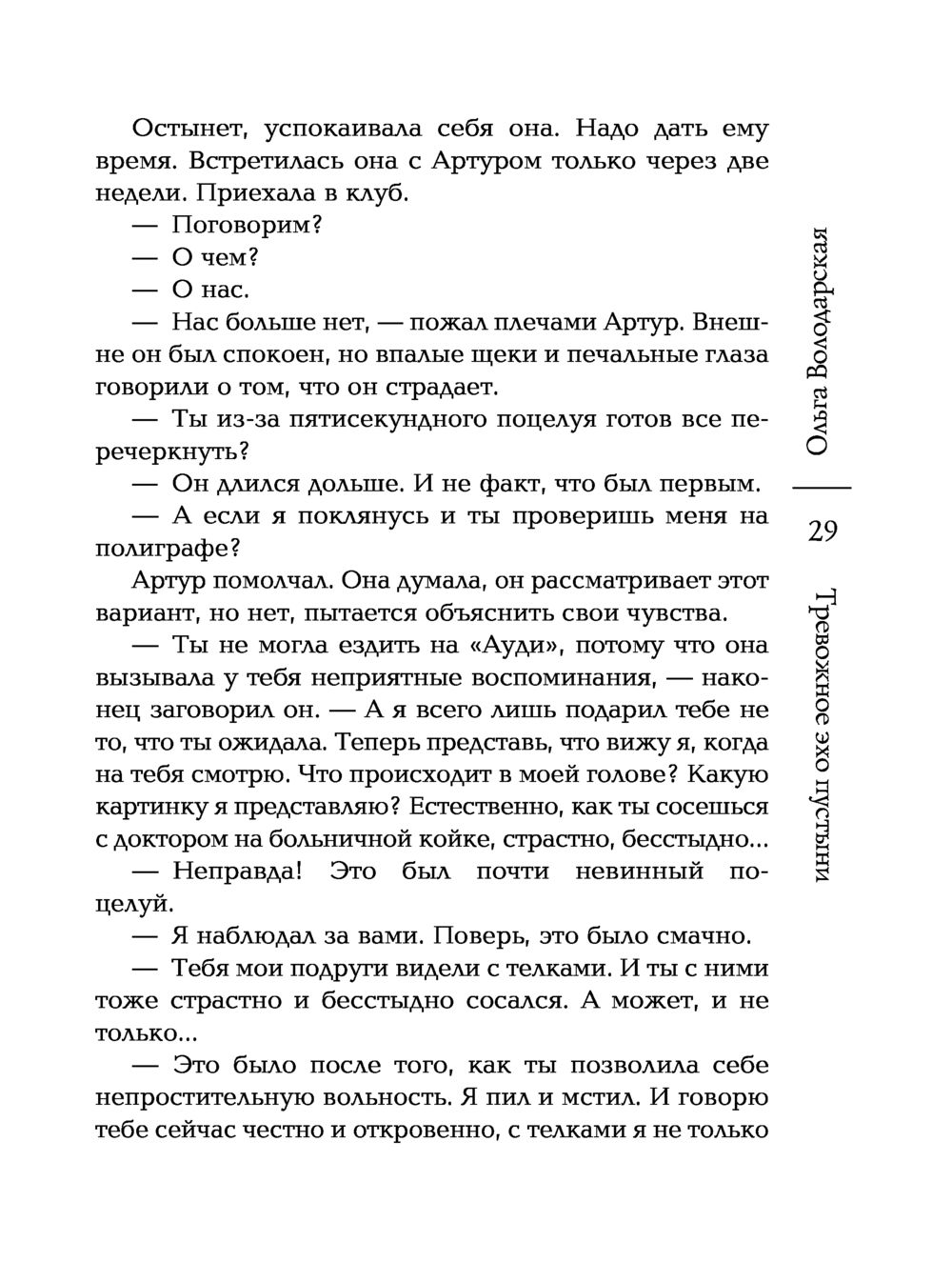 Остынет, успокаивала себя она. Надо дать ему время. Встретилась она с Артуром только через две недели. Приехала в клуб.

— Поговорим?

— О чем?

— О нас.

— Нас больше нет, — пожал плечами Артур. Внешне он был спокоен, но впалые щеки и печальные глаза говорили о том, что он страдает.

— Ты из-за пятисекундного поцелуя готов все перечеркнуть?

— Он длился дольше. И не факт, что был первым.

— А если я поклянусь и ты проверишь меня на полиграфе?

Артур помолчал. Она думала, он рассматривает этот вариант, но нет, пытается объяснить свои чувства.

— Ты не могла ездить на «Ауди», потому что она вызывала у тебя неприятные воспоминания, — наконец заговорил он. — А я всего лишь подарил тебе не то, что ты ожидала. Теперь представь, что вижу я, когда на тебя смотрю. Что происходит в моей голове? Какую картинку я представляю? Естественно, как ты сосешься с доктором на больничной койке, страстно, бесстыдно...

— Неправда! Это был почти невинный поцелуй.

— Я наблюдал за вами. Поверь, это было смачно.

— Тебя мои подруги видели с телками. И ты с ними тоже страстно и бесстыдно сосался. А может, и не только...

— Это было после того, как ты позволила себе непростительную вольность. Я пил и мстил. И говорю тебе сейчас честно и откровенно, с телками я не только

Ольга Володарская

29

Тревожное эхо пустыни